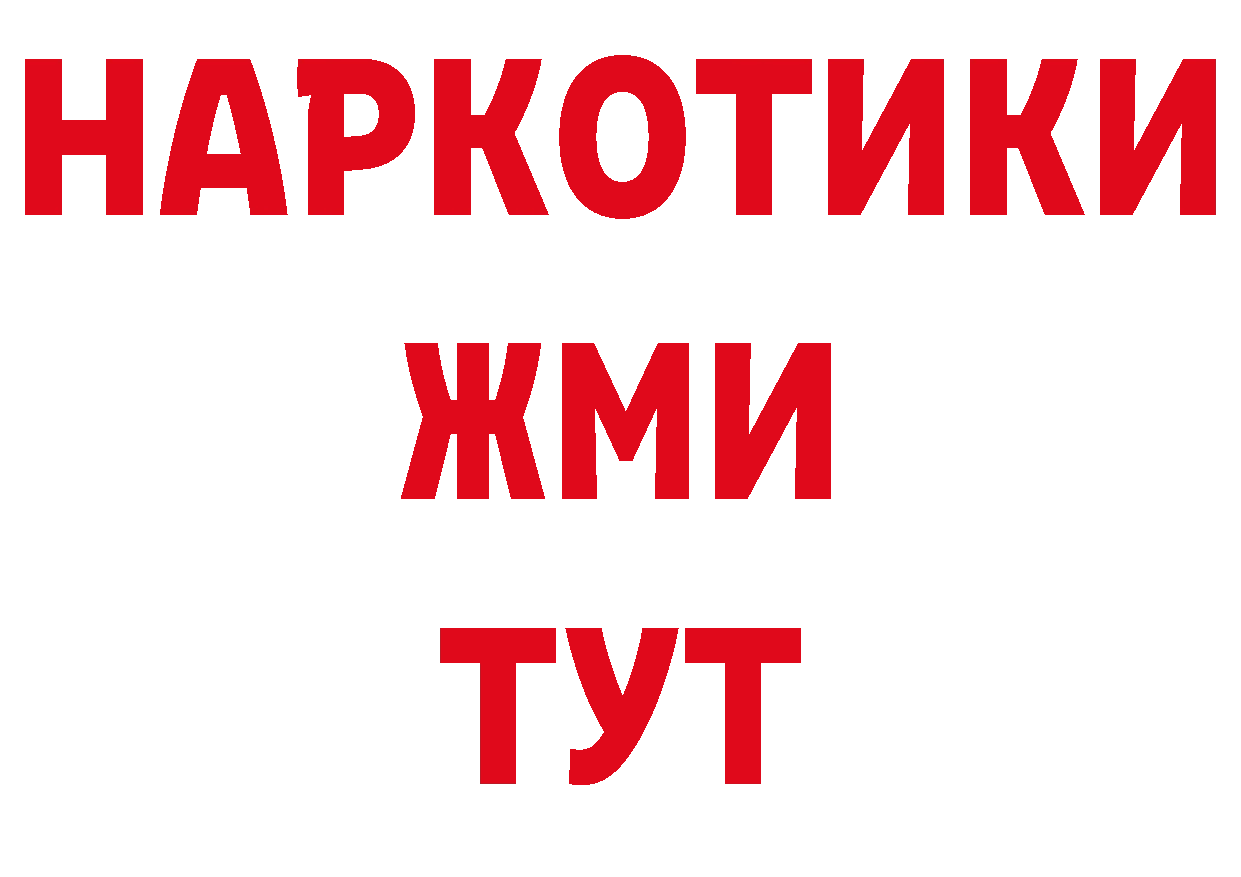 НАРКОТИКИ
ЖМИ
ТУТ